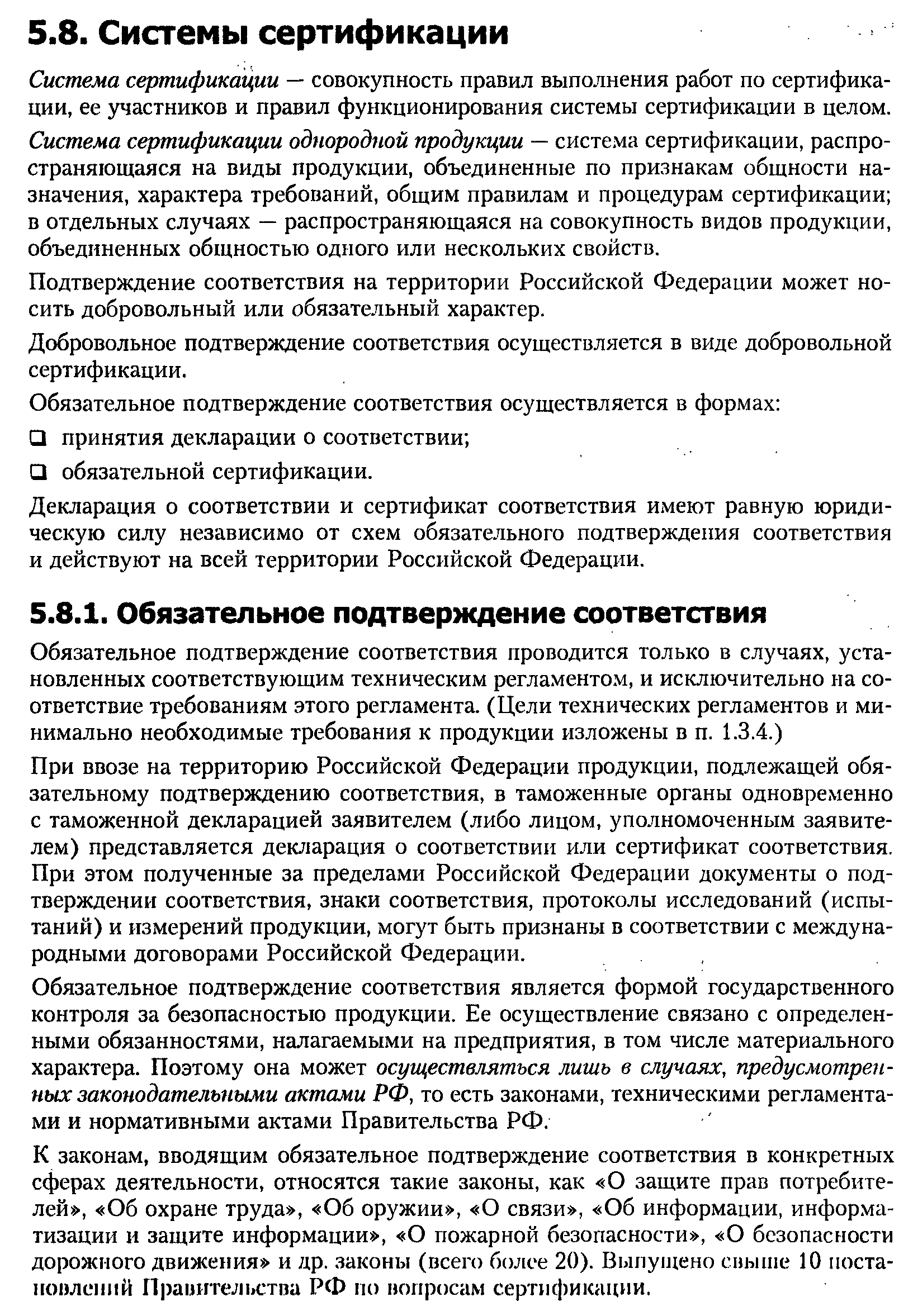 5.8. Системы сертификации

Система сертификации — совокупность правил выполнения работ по сертификации, ее участников и правил функционирования системы сертификации в целом.

Система сертификации однородной продукции — система сертификации, распространяющаяся на виды продукции, объединенные по признакам общности назначения, характера требований, общим правилам и процедурам сертификации; в отдельных случаях — распространяющаяся на совокупность видов продукции, объединенных общностью одного или нескольких свойств.

Подтверждение соответствия на территории Российской Федерации может носить добровольный или обязательный характер.

Добровольное подтверждение соответствия осуществляется в виде добровольной сертификации.

Обязательное подтверждение соответствия осуществляется в формах:

❑ принятия декларации о соответствии;

❑ обязательной сертификации.

Декларация о соответствии и сертификат соответствия имеют равную юридическую силу независимо от схем обязательного подтверждения соответствия и действуют на всей территории Российской Федерации.

5.8.1. Обязательное подтверждение соответствия

Обязательное подтверждение соответствия проводится только в случаях, установленных соответствующим техническим регламентом, и исключительно на соответствие требованиям этого регламента. (Цели технических регламентов и минимально необходимые требования к продукции изложены в п. 1.3.4.)

При ввозе на территорию Российской Федерации продукции, подлежащей обязательному подтверждению соответствия, в таможенные органы одновременно с таможенной декларацией заявителем (либо лицом, уполномоченным заявителем) представляется декларация о соответствии или сертификат соответствия. При этом полученные за пределами Российской Федерации документы о подтверждении соответствия, знаки соответствия, протоколы исследований (испытаний) и измерений продукции, могут быть признаны в соответствии с международными договорами Российской Федерации.

Обязательное подтверждение соответствия является формой государственного контроля за безопасностью продукции. Ее осуществление связано с определенными обязанностями, налагаемыми на предприятия, в том числе материального характера. Поэтому она может осуществляться лишь в случаях, предусмотренных законодательными актами РФ, то есть законами, техническими регламентами и нормативными актами Правительства РФ.

К законам, вводящим обязательное подтверждение соответствия в конкретных сферах деятельности, относятся такие законы, как «О защите прав потребителей», «Об охране труда», «Об оружии», «О связи», «Об информации, информатизации и защите информации», «О пожарной безопасности», «О безопасности дорожного движения» и др. законы (всего более 20). Выпущено свыше 10 постановлений Правительства РФ по вопросам сертификации.